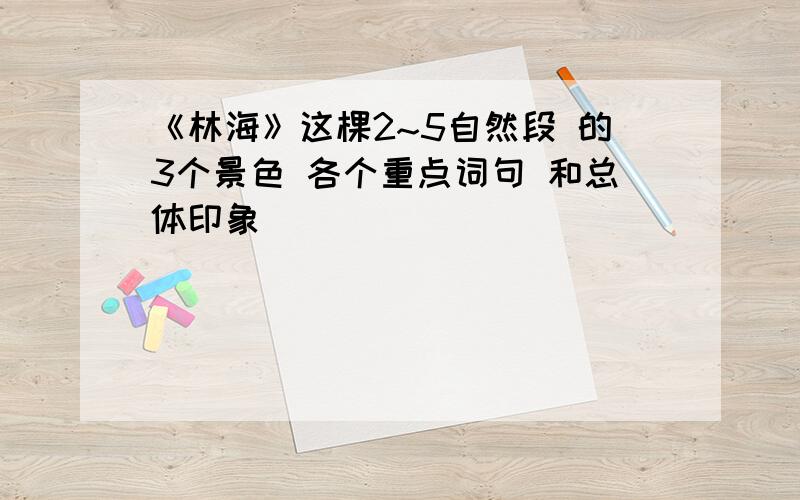 《林海》这棵2~5自然段 的3个景色 各个重点词句 和总体印象